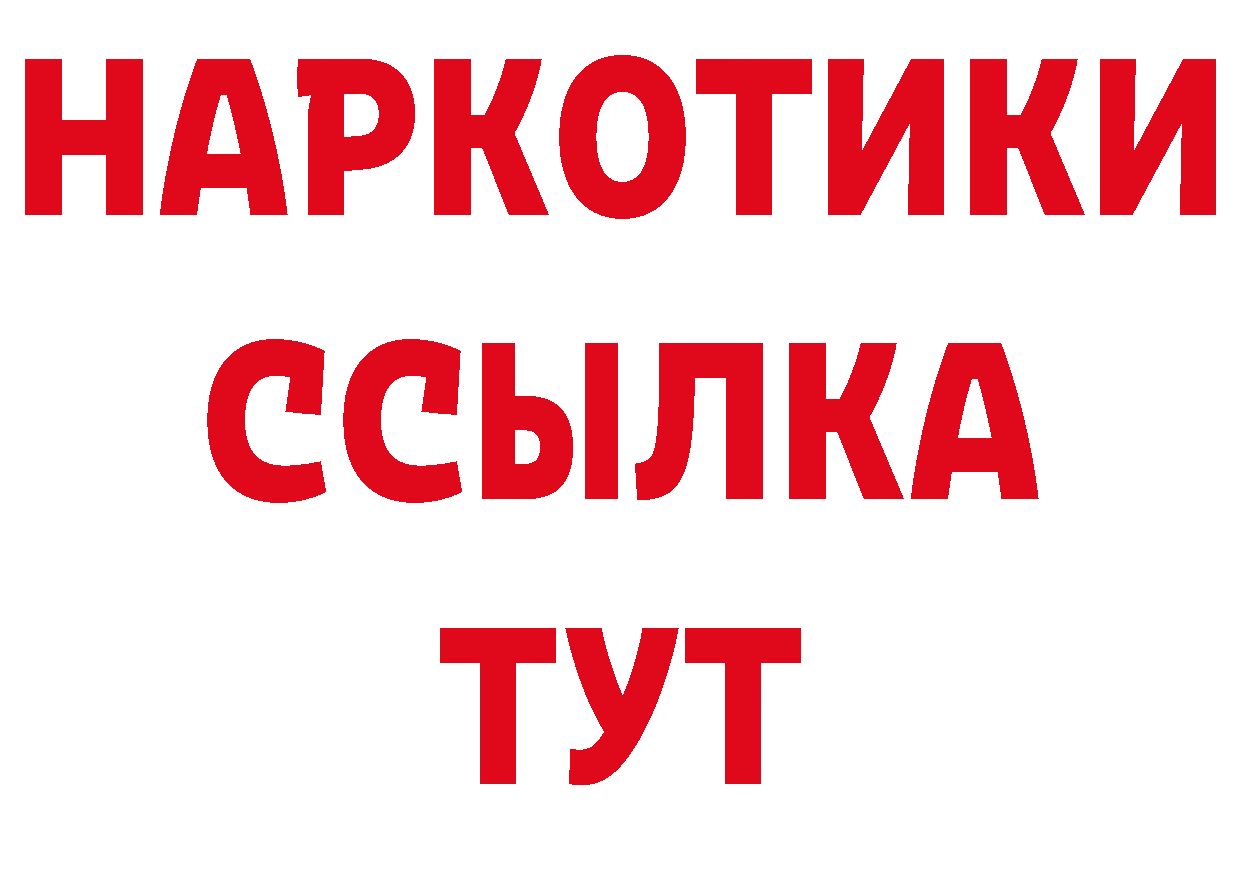 НАРКОТИКИ
ССЫЛКА
ТУТ